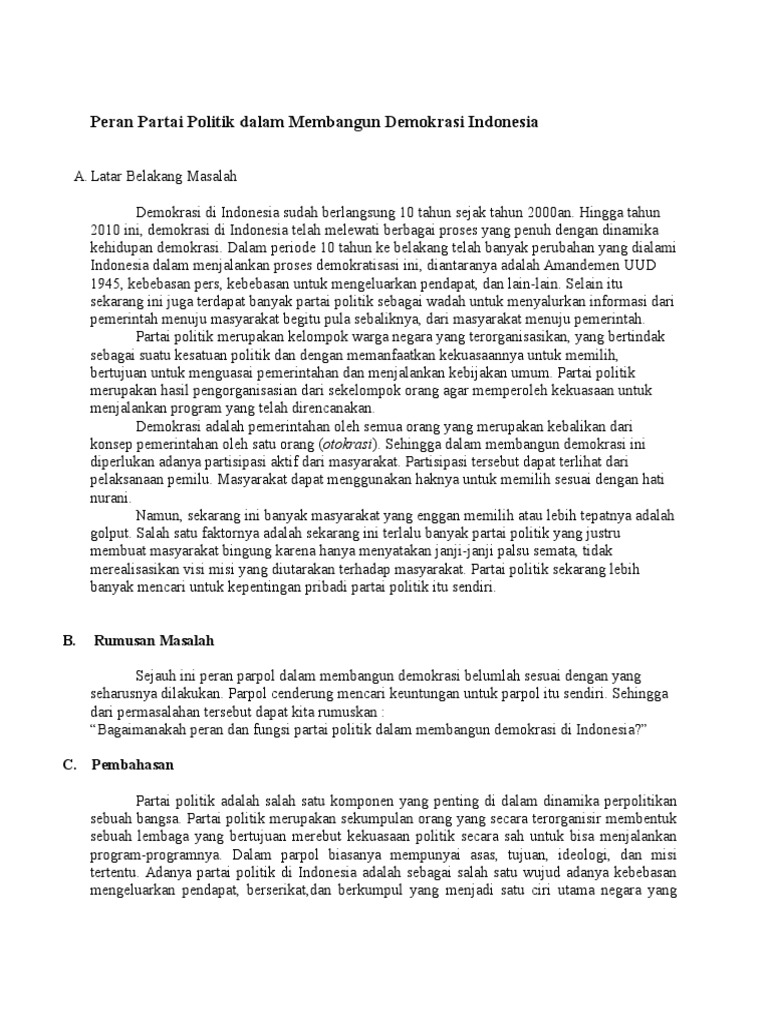 Peran Partai Politik dalam Membangun Demokrasi Indonesia

A. Latar Belakang Masalah

Demokrasi di Indonesia sudah berlangsung 10 tahun sejak tahun 2000an. Hingga tahun 2010 ini, demokrasi di Indonesia telah melewati berbagai proses yang penuh dengan dinamika kehidupan demokrasi. Dalam periode 10 tahun ke belakang telah banyak perubahan yang dialami Indonesia dalam menjalankan proses demokratisasi ini, diantaranya adalah Amandemen UUD 1945, kebebasan pers, kebebasan untuk mengeluarkan pendapat, dan lain-lain. Selain itu sekarang ini juga terdapat banyak partai politik sebagai wadah untuk menyalurkan informasi dari pemerintah menuju masyarakat begitu pula sebaliknya, dari masyarakat menuju pemerintah.

Partai politik merupakan kelompok warga negara yang terorganisasikan, yang bertindak sebagai suatu kesatuan politik dan dengan memanfaatkan kekuasaannya untuk memilih, bertujuan untuk menguasai pemerintahan dan menjalankan kebijakan umum. Partai politik merupakan hasil pengorganisasian dari sekelompok orang agar memperoleh kekuasaan untuk menjalankan program yang telah direncanakan.

Demokrasi adalah pemerintahan oleh semua orang yang merupakan kebalikan dari konsep pemerintahan oleh satu orang (otokrasi). Sehingga dalam membangun demokrasi ini diperlukan adanya partisipasi aktif dari masyarakat. Partisipasi tersebut dapat terlihat dari pelaksanaan pemilu. Masyarakat dapat menggunakan haknya untuk memilih sesuai dengan hati nurani.

Namun, sekarang ini banyak masyarakat yang enggan memilih atau lebih tepatnya adalah golput. Salah satu faktornya adalah sekarang ini terlalu banyak partai politik yang justru membuat masyarakat bingung karena hanya menyatakan janji-janji palsu semata, tidak merealisasikan visi misi yang diutarakan terhadap masyarakat. Partai politik sekarang lebih banyak mencari untuk kepentingan pribadi partai politik itu sendiri.

B. Rumusan Masalah

Sejauh ini peran parpol dalam membangun demokrasi belumlah sesuai dengan yang seharusnya dilakukan. Parpol cenderung mencari keuntungan untuk parpol itu sendiri. Sehingga dari permasalahan tersebut dapat kita rumuskan :
“Bagaimanakah peran dan fungsi partai politik dalam membangun demokrasi di Indonesia?”

C. Pembahasan

Partai politik adalah salah satu komponen yang penting di dalam dinamika perpolitikan sebuah bangsa. Partai politik merupakan sekumpulan orang yang secara terorganisir membentuk sebuah lembaga yang bertujuan merebut kekuasaan politik secara sah untuk bisa menjalankan program-programnya. Dalam parpol biasanya mempunyai asas, tujuan, ideologi, dan misi tertentu. Adanya partai politik di Indonesia adalah sebagai salah satu wujud adanya kebebasan mengeluarkan pendapat, berserikat,dan berkumpul yang menjadi satu ciri utama negara yang